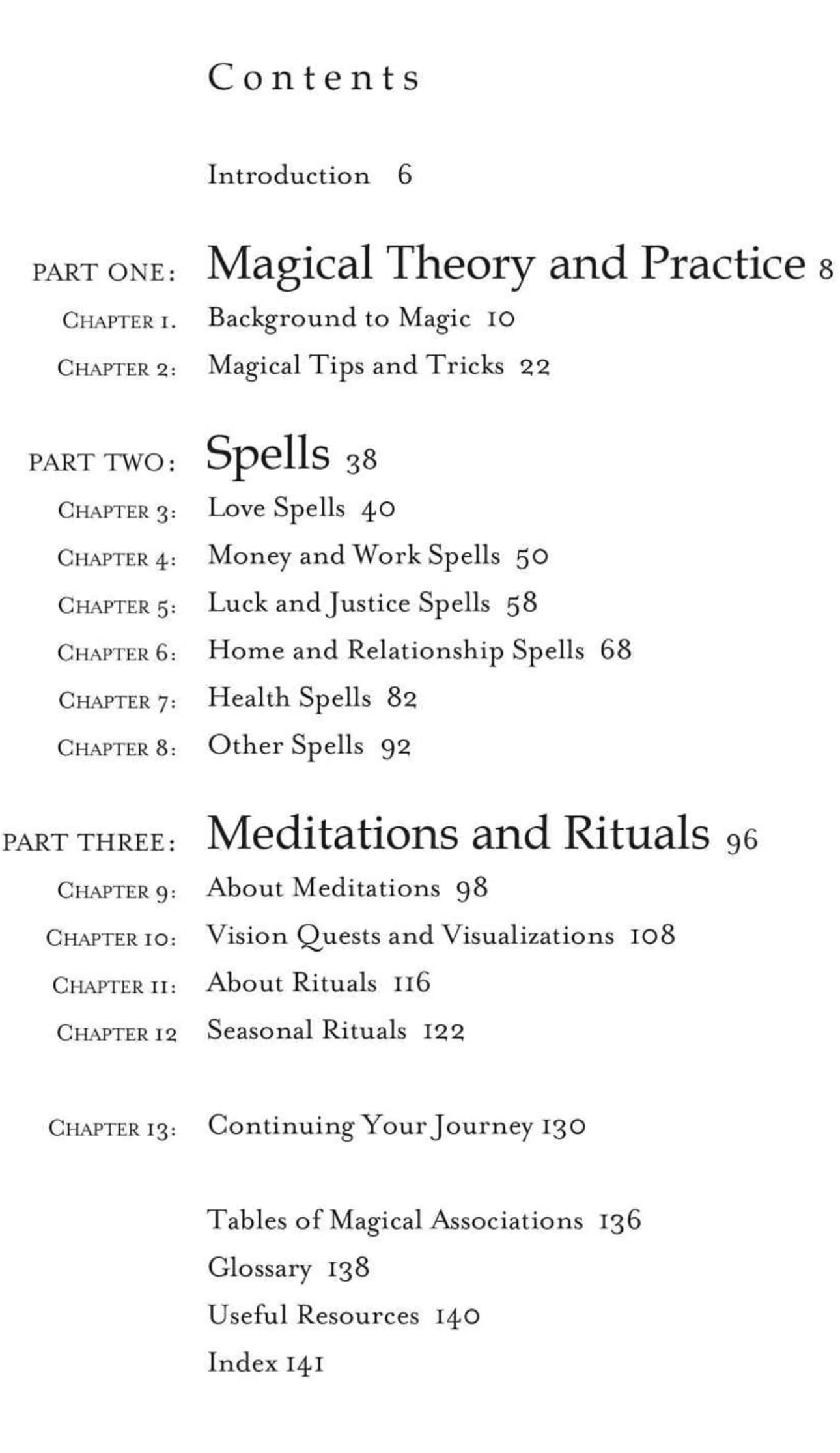 Contents

Introduction 6

PART ONE: Magical Theory and Practice 8

CHAPTER 1. Background to Magic 10

CHAPTER 2: Magical Tips and Tricks 22

PART TWO: Spells 38

CHAPTER 3: Love Spells 40

CHAPTER 4: Money and Work Spells 50

CHAPTER 5: Luck and Justice Spells 58

CHAPTER 6: Home and Relationship Spells 68

CHAPTER 7: Health Spells 82

CHAPTER 8: Other Spells 92

PART THREE: Meditations and Rituals 96

CHAPTER 9: About Meditations 98

CHAPTER 10: Vision Quests and Visualizations 108

CHAPTER 11: About Rituals 116

CHAPTER 12 Seasonal Rituals 122

CHAPTER 13: Continuing Your Journey 130

Tables of Magical Associations 136

Glossary 138

Useful Resources 140

Index 141